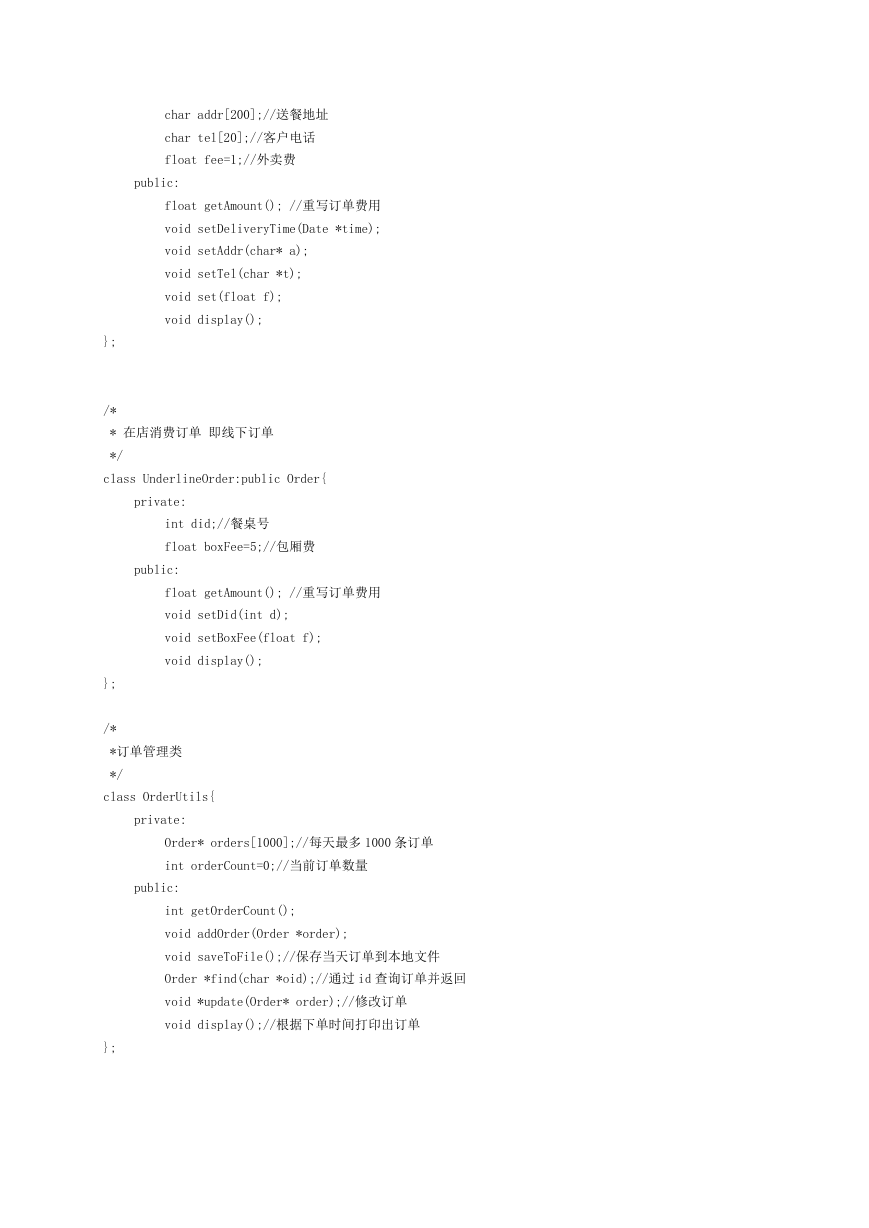 char addr[200];//送餐地址
char tel[20];//客户电话
float fee=1;//外卖费
public:
float getAmount(); //重写订单费用
void setDeliveryTime(Date *time);
void setAddr(char* a);
void setTel(char *t);
void set(float f);
void display();
};

/*
 * 在店消费订单 即线下订单
 */
class UnderlineOrder:public Order{
private:
int did;//餐桌号
float boxFee=5;//包厢费
public:
float getAmount(); //重写订单费用
void setDid(int d);
void setBoxFee(float f);
void display();
};

/*
 *订单管理类
 */
class OrderUtils{
private:
Order* orders[1000];//每天最多 1000 条订单
int orderCount=0;//当前订单数量
public:
int getOrderCount();
void addOrder(Order *order);
void saveToFile();//保存当天订单到本地文件
Order *find(char *oid);//通过 id 查询订单并返回
void *update(Order* order);//修改订单
void display();//根据下单时间打印出订单
};